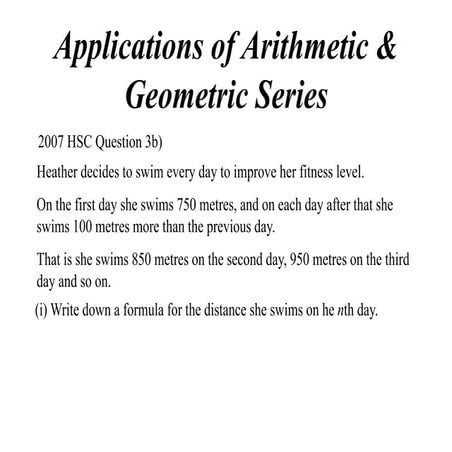 Applications of Arithmetic & Geometric Series

2007 HSC Question 3b)

Heather decides to swim every day to improve her fitness level.

On the first day she swims 750 metres, and on each day after that she swims 100 metres more than the previous day.

That is she swims 850 metres on the second day, 950 metres on the third day and so on.

(i) Write down a formula for the distance she swims on he $n$th day.